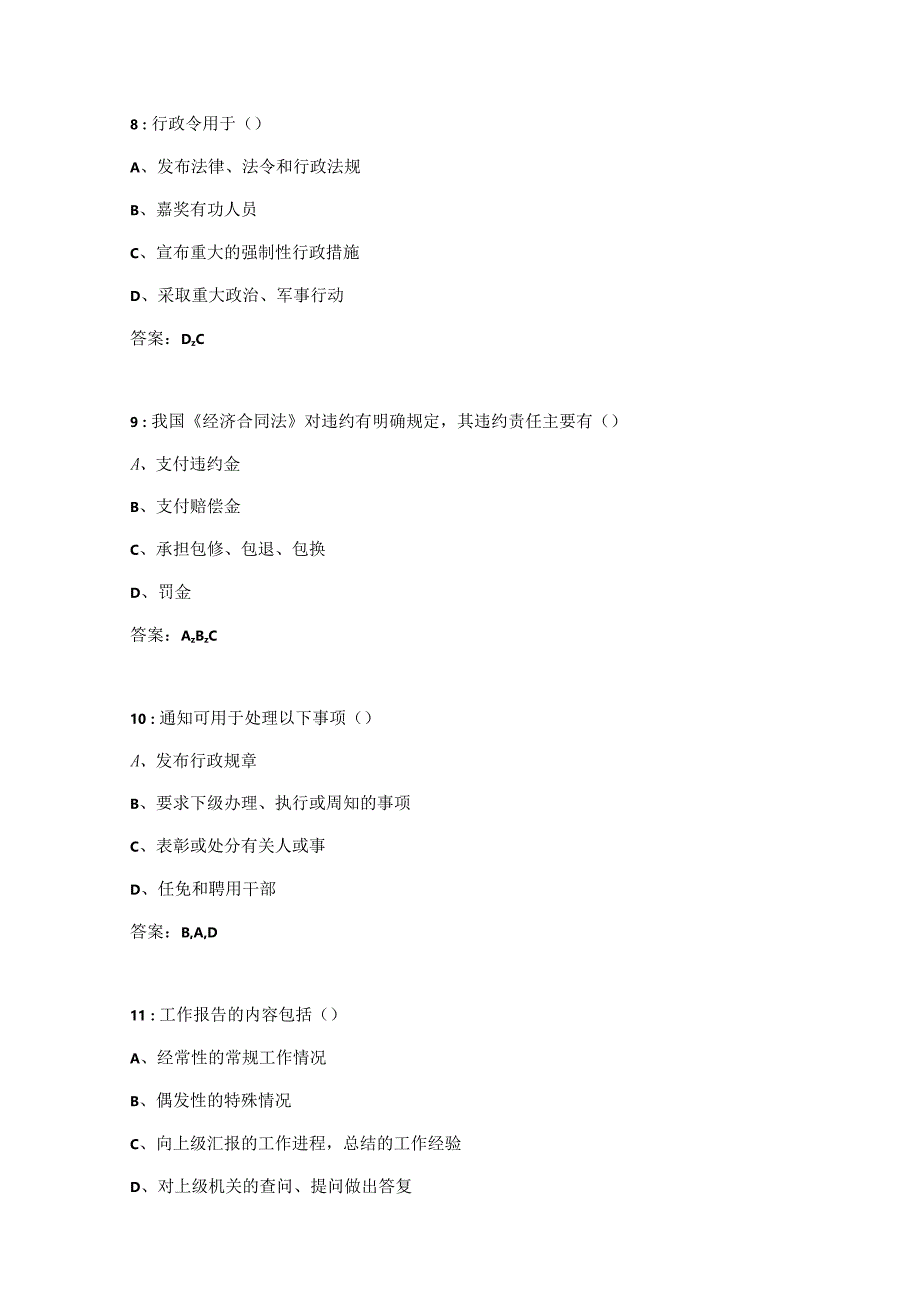 8：行政令用于（）

A、发布法律、法令和行政法规

B、嘉奖有功人员

C、宣布重大的强制性行政措施

D、采取重大政治、军事行动

答案：D,C

9：我国《经济合同法》对违约有明确规定，其违约责任主要有（）

A、支付违约金

B、支付赔偿金

C、承担包修、包退、包换

D、罚金

答案：A,B,C

10：通知可用于处理以下事项（）

A、发布行政规章

B、要求下级办理、执行或周知的事项

C、表彰或处分有关人或事

D、任免和聘用干部

答案：B,A,D

11：工作报告的内容包括（）

A、经常性的常规工作情况

B、偶发性的特殊情况

C、向上级汇报的工作进程，总结的工作经验

D、对上级机关的查问、提问做出答复